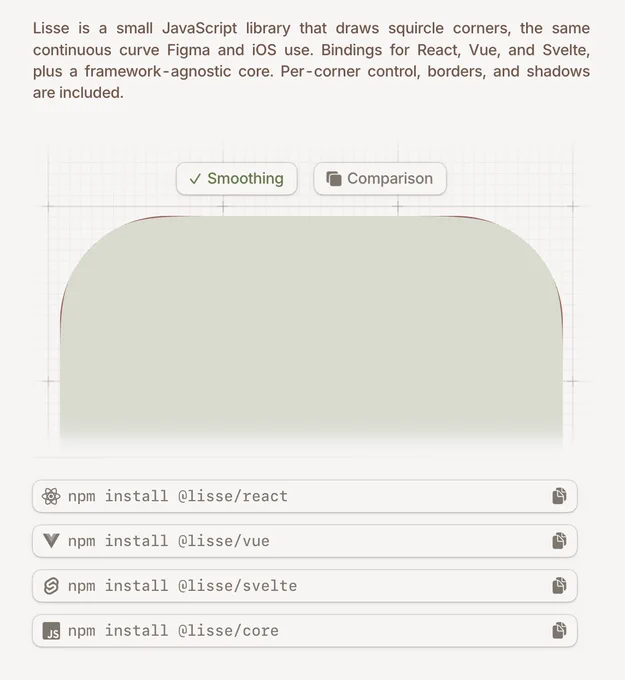 Lisse is a small JavaScript library that draws squircle corners, the same continuous curve Figma and iOS use. Bindings for React, Vue, and Svelte, plus a framework-agnostic core. Per-corner control, borders, and shadows are included.

✓ Smoothing

Comparison

npm install @lisse/react

npm install @lisse/vue

npm install @lisse/svelte

JS npm install @lisse/core